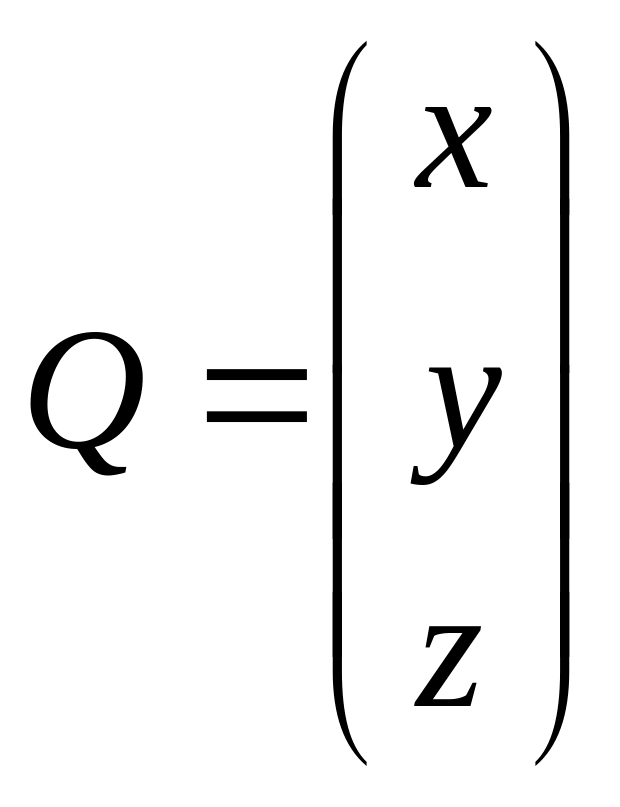 $Q = \begin{pmatrix} x \\ y \\ z \end{pmatrix}$